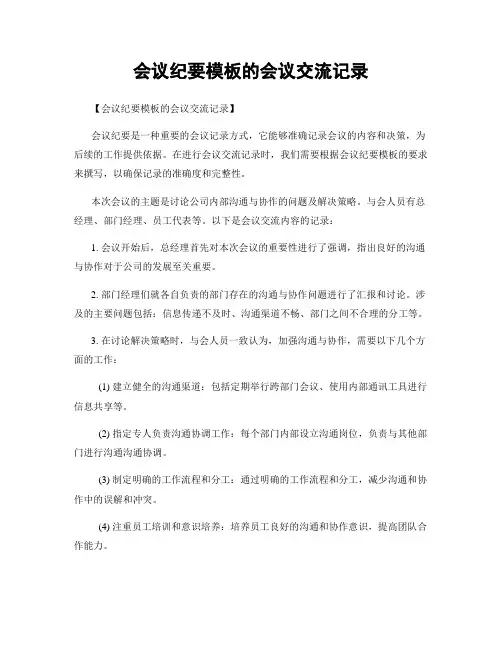 会议纪要模板的会议交流记录

【会议纪要模板的会议交流记录】

会议纪要是一种重要的会议记录方式，它能够准确记录会议的内容和决策，为后续的工作提供依据。在进行会议交流记录时，我们需要根据会议纪要模板的要求来撰写，以确保记录的准确度和完整性。

本次会议的主题是讨论公司内部沟通与协作的问题及解决策略。与会人员有总经理、部门经理、员工代表等。以下是会议交流内容的记录：

1. 会议开始后，总经理首先对本次会议的重要性进行了强调，指出良好的沟通与协作对于公司的发展至关重要。

2. 部门经理们就各自负责的部门存在的沟通与协作问题进行了汇报和讨论。涉及的主要问题包括：信息传递不及时、沟通渠道不畅、部门之间不合理的分工等。

3. 在讨论解决策略时，与会人员一致认为，加强沟通与协作，需要以下几个方面的工作：

(1) 建立健全的沟通渠道：包括定期举行跨部门会议、使用内部通讯工具进行信息共享等。

(2) 指定专人负责沟通协调工作：每个部门内部设立沟通岗位，负责与其他部门进行沟通沟通协调。

(3) 制定明确的工作流程和分工：通过明确的工作流程和分工，减少沟通和协作中的误解和冲突。

(4) 注重员工培训和意识培养：培养员工良好的沟通和协作意识，提高团队合作能力。